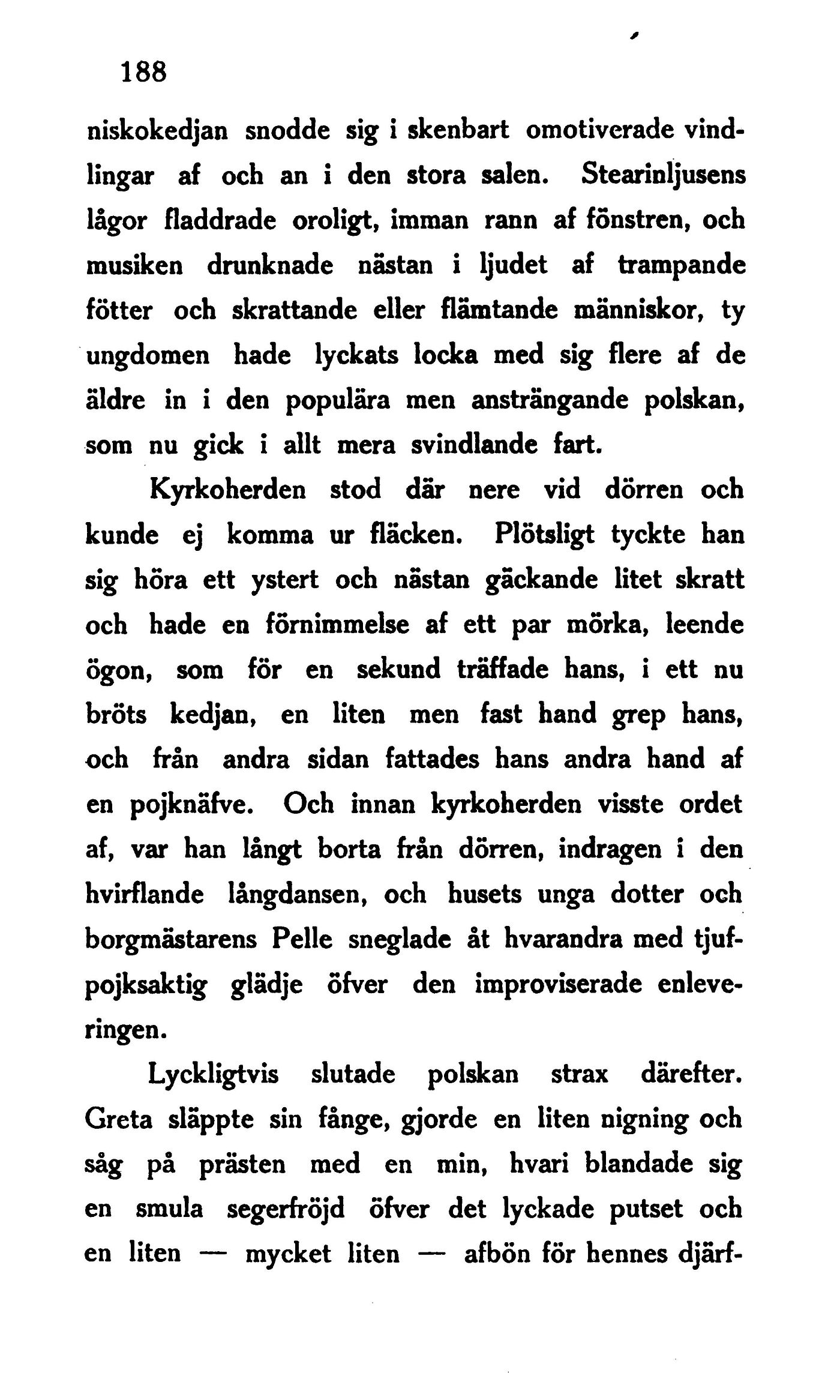 188

niskokedjan snodde sig i skenbart omotiverade vindlingar af och an i den stora salen. Stearinljusens lågor fladdrade oroligt, imman rann af fönstren, och musiken drunknade nästan i ljudet af trampande fötter och skrattande eller flämtande människor, ty ungdomen hade lyckats locka med sig flere af de äldre in i den populära men ansträngande polskan, som nu gick i allt mera svindlande fart.

Kyrkoherden stod där nere vid dörren och kunde ej komma ur fläcken. Plötsligt tyckte han sig höra ett ystert och nästan gäckande litet skratt och hade en förnimmelse af ett par mörka, leende ögon, som för en sekund träffade hans, i ett nu bröts kedjan, en liten men fast hand grep hans, och från andra sidan fattades hans andra hand af en pojknäfve. Och innan kyrkoherden visste ordet af, var han långt borta från dörren, indragen i den hvirflande långdansen, och husets unga dotter och borgmästarens Pelle sneglade åt hvarandra med tjufpojksaktig glädje öfver den improviserade enleveringen.

Lyckligtvis slutade polskan strax därefter. Greta släppte sin fånge, gjorde en liten nigning och såg på prästen med en min, hvari blandade sig en smula segerfröjd öfver det lyckade putset och en liten — mycket liten — afbön för hennes djärf-